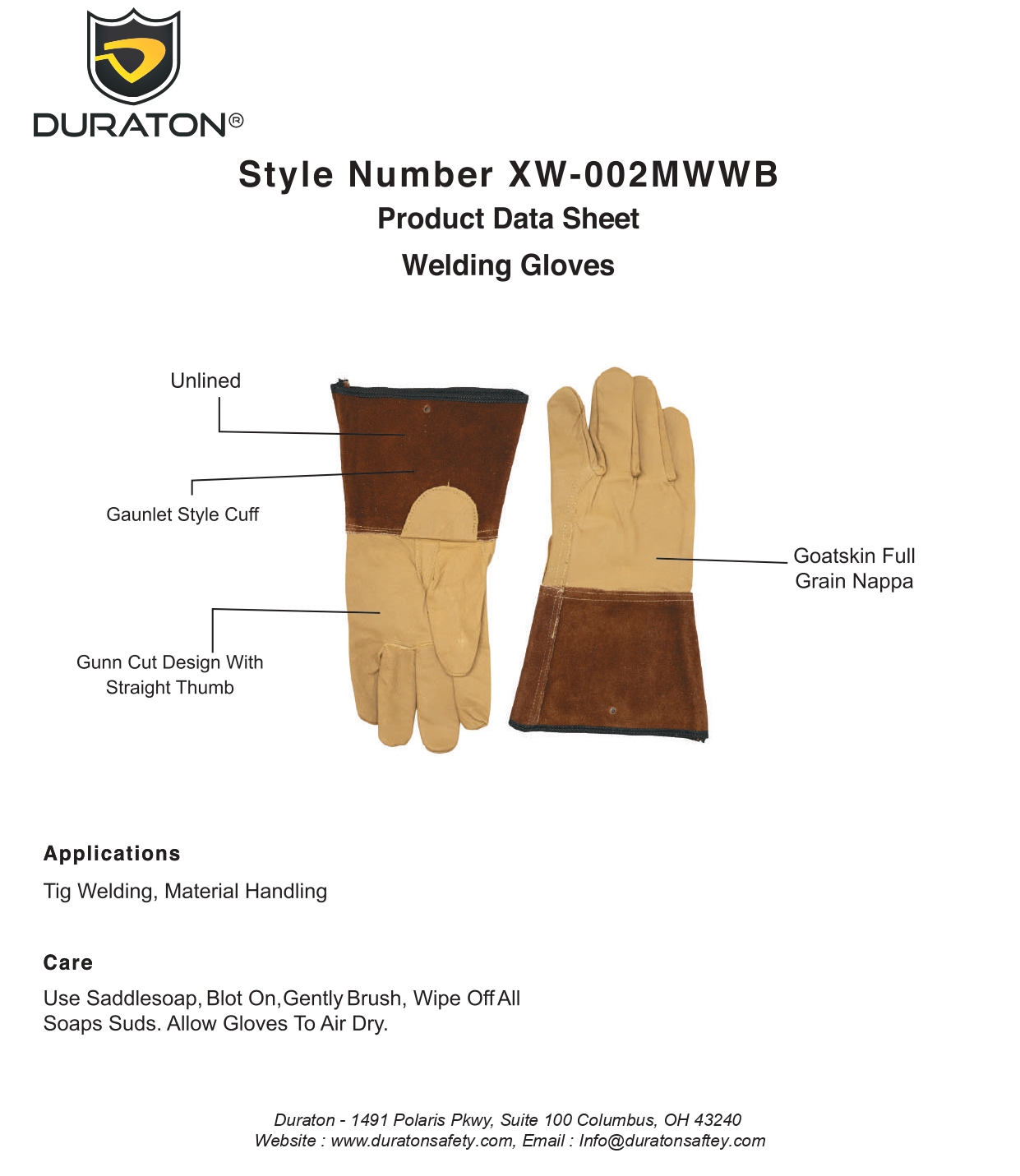 DURATON®

Style Number XW-002MWWB
Product Data Sheet
Welding Gloves

Unlined

Gaunlet Style Cuff

Gunn Cut Design With Straight Thumb

Goatskin Full Grain Nappa

Applications
Tig Welding, Material Handling

Care
Use Saddlesoap, Blot On, Gently Brush, Wipe Off All Soaps Suds. Allow Gloves To Air Dry.

Duraton - 1491 Polaris Pkwy, Suite 100 Columbus, OH 43240
Website : www.duratonsafety.com, Email : Info@duratonsaftey.com